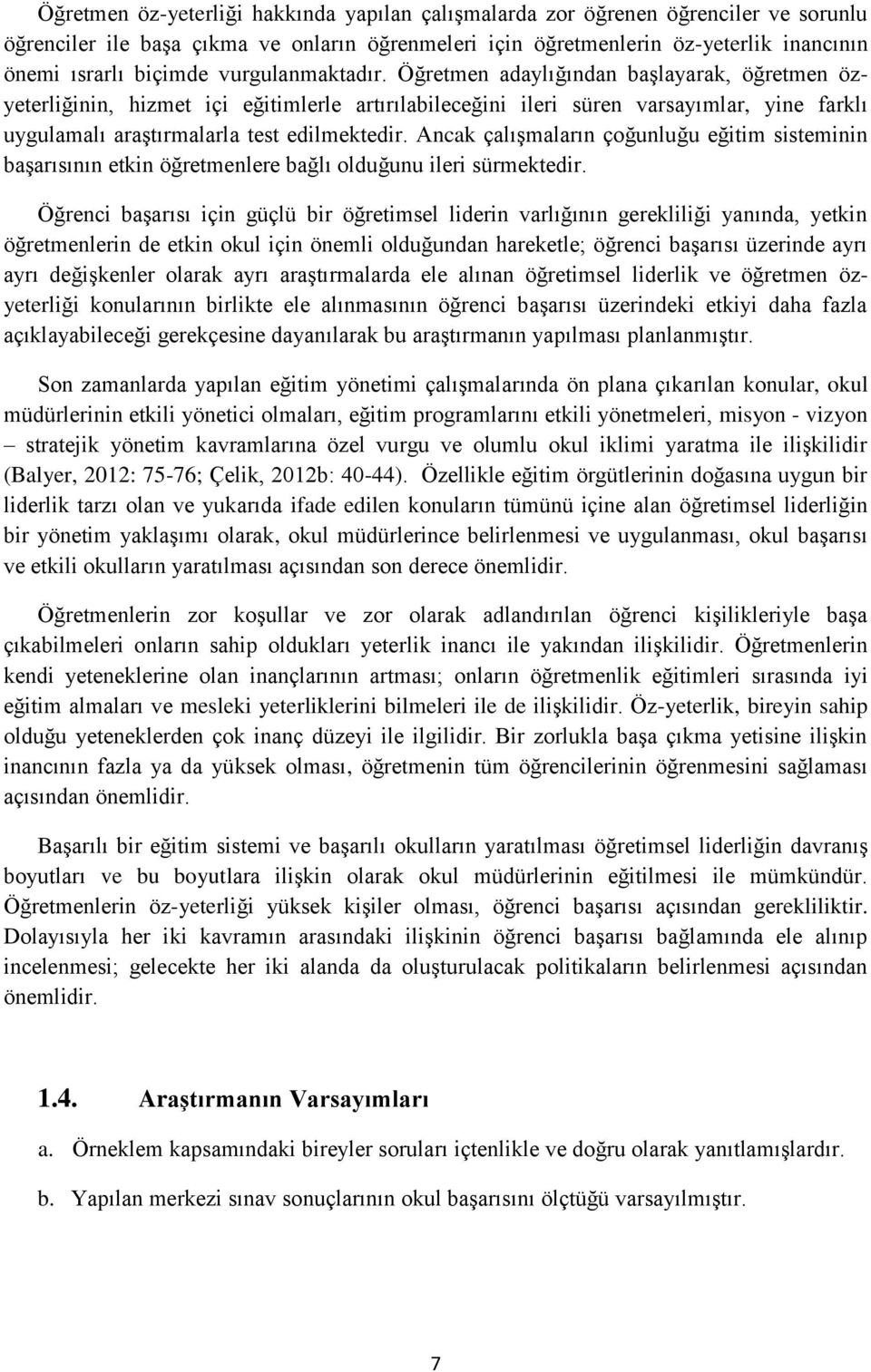 Öğretmen öz-yeterliği hakkında yapılan çalışmalarda zor öğrenen öğrenciler ve sorunlu öğrenciler ile başa çıkma ve onların öğrenmeleri için öğretmenlerin öz-yeterlik inancının önemi ısrarlı biçimde vurgulanmaktadır. Öğretmen adaylığından başlayarak, öğretmen öz-yeterliğinin, hizmet içi eğitimlerle artırılabileceğini ileri süren varsayımlar, yine farklı uygulamalı araştırmalarla test edilmektedir. Ancak çalışmaların çoğunluğu eğitim sisteminin başarısının etkin öğretmenlere bağlı olduğunu ileri sürmektedir.

Öğrenci başarısı için güçlü bir öğretimsel liderin varlığının gerekliliği yanında, yetkin öğretmenlerin de etkin okul için önemli olduğundan hareketle; öğrenci başarısı üzerinde ayrı ayrı değişkenler olarak ayrı araştırmalarda ele alınan öğretimsel liderlik ve öğretmen öz-yeterliği konularının birlikte ele alınmasının öğrenci başarısı üzerindeki etkiyi daha fazla açıklayabileceği gerekçesine dayanılarak bu araştırmanın yapılması planlanmıştır.

Son zamanlarda yapılan eğitim yönetimi çalışmalarında ön plana çıkarılan konular, okul müdürlerinin etkili yönetici olmaları, eğitim programlarını etkili yönetmeleri, misyon - vizyon – stratejik yönetim kavramlarına özel vurgu ve olumlu okul iklimi yaratma ile ilişkilidir (Balyer, 2012: 75-76; Çelik, 2012b: 40-44). Özellikle eğitim örgütlerinin doğasına uygun bir liderlik tarzı olan ve yukarıda ifade edilen konuların tümünü içine alan öğretimsel liderliğin bir yönetim yaklaşımı olarak, okul müdürlerince belirlenmesi ve uygulanması, okul başarısı ve etkili okulların yaratılması açısından son derece önemlidir.

Öğretmenlerin zor koşullar ve zor olarak adlandırılan öğrenci kişilikleriyle başa çıkabilmeleri onların sahip oldukları yeterlik inancı ile yakından ilişkilidir. Öğretmenlerin kendi yeteneklerine olan inançlarının artması; onların öğretmenlik eğitimleri sırasında iyi eğitim almaları ve mesleki yeterliklerini bilmeleri ile de ilişkilidir. Öz-yeterlik, bireyin sahip olduğu yeteneklerden çok inanç düzeyi ile ilgilidir. Bir zorlukla başa çıkma yetisine ilişkin inancının fazla ya da yüksek olması, öğretmenin tüm öğrencilerinin öğrenmesini sağlaması açısından önemlidir.

Başarılı bir eğitim sistemi ve başarılı okulların yaratılması öğretimsel liderliğin davranış boyutları ve bu boyutlara ilişkin olarak okul müdürlerinin eğitilmesi ile mümkündür. Öğretmenlerin öz-yeterliği yüksek kişiler olması, öğrenci başarısı açısından gerekliliktir. Dolayısıyla her iki kavramın arasındaki ilişkinin öğrenci başarısı bağlamında ele alınıp incelenmesi; gelecekte her iki alanda da oluşturulacak politikaların belirlenmesi açısından önemlidir.

1.4. Araştırmanın Varsayımları

a. Örneklem kapsamındaki bireyler soruları içtenlikle ve doğru olarak yanıtlamışlardır.

b. Yapılan merkezi sınav sonuçlarının okul başarısını ölçtüğü varsayılmıştır.

7